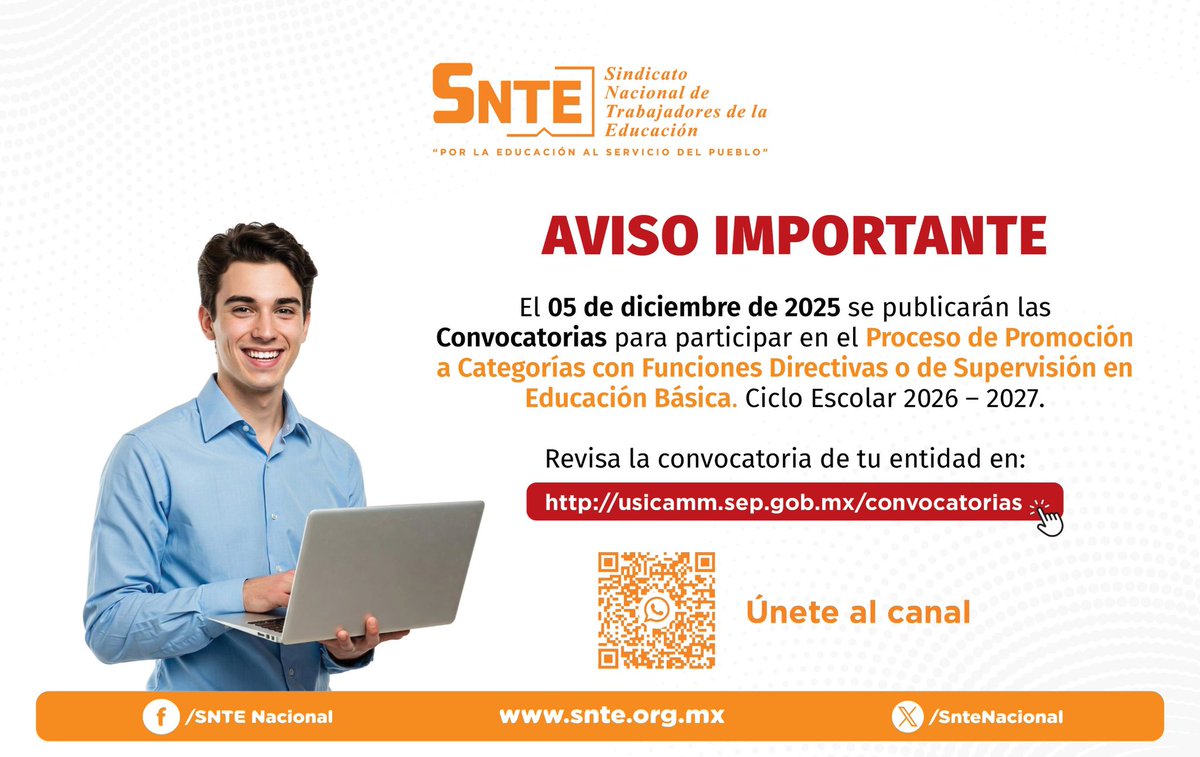 SNTE Sindicato Nacional de Trabajadores de la Educación

"POR LA EDUCACIÓN AL SERVICIO DEL PUEBLO"

AVISO IMPORTANTE

El 05 de diciembre de 2025 se publicarán las Convocatorias para participar en el Proceso de Promoción a Categorías con Funciones Directivas o de Supervisión en Educación Básica. Ciclo Escolar 2026 – 2027.

Revisa la convocatoria de tu entidad en:

http://usicamm.sep.gob.mx/convocatorias

Únete al canal

/SNTE Nacional

www.snte.org.mx

/SnteNacional